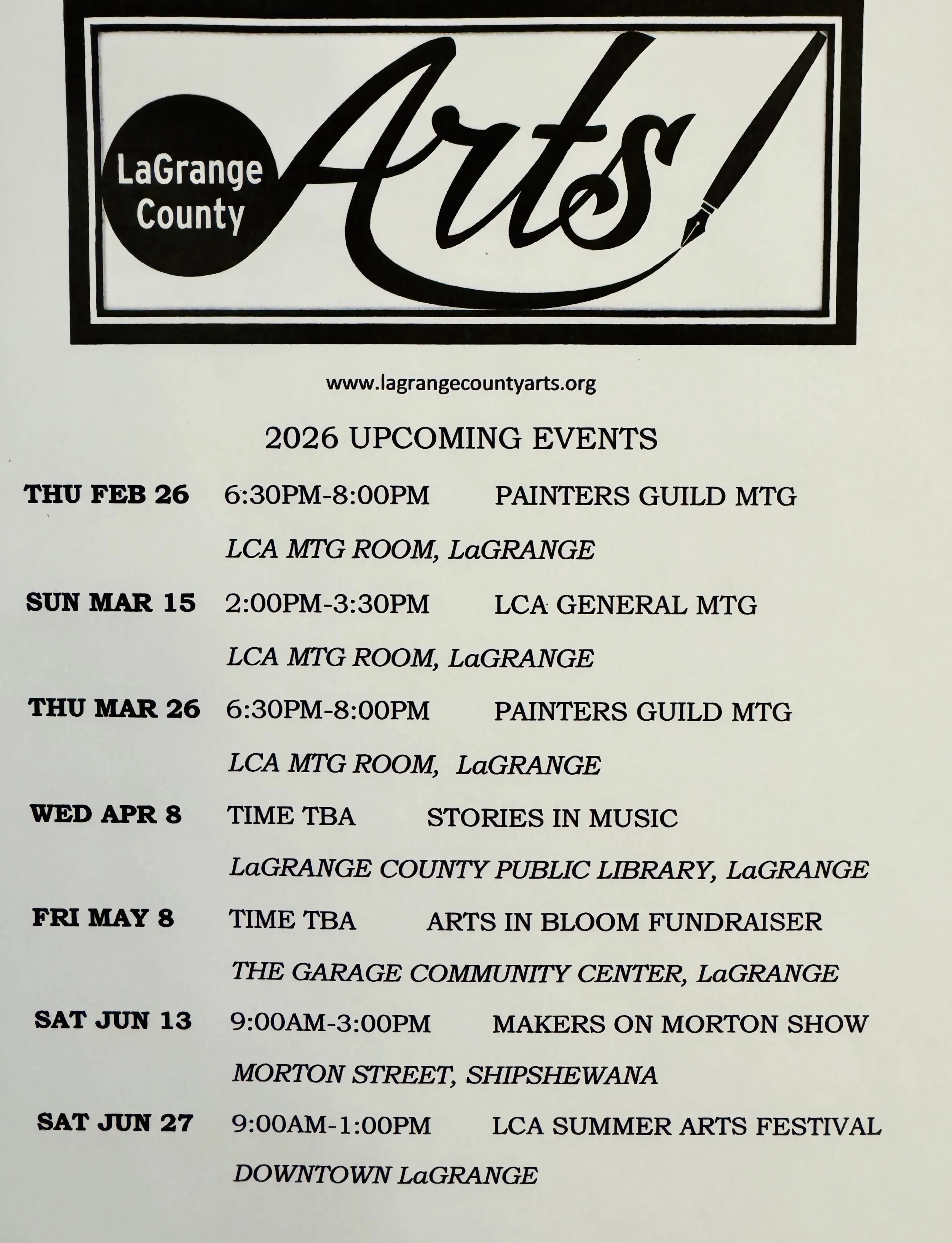 LaGrange County Arts!

www.lagrangecountyarts.org

2026 UPCOMING EVENTS

THU FEB 26 6:30PM-8:00PM PAINTERS GUILD MTG

LCA MTG ROOM, LaGRANGE

SUN MAR 15 2:00PM-3:30PM LCA GENERAL MTG

LCA MTG ROOM, LaGRANGE

THU MAR 26 6:30PM-8:00PM PAINTERS GUILD MTG

LCA MTG ROOM, LaGRANGE

WED APR 8 TIME TBA STORIES IN MUSIC

LaGRANGE COUNTY PUBLIC LIBRARY, LaGRANGE

FRI MAY 8 TIME TBA ARTS IN BLOOM FUNDRAISER

THE GARAGE COMMUNITY CENTER, LaGRANGE

SAT JUN 13 9:00AM-3:00PM MAKERS ON MORTON SHOW

MORTON STREET, SHIPSHEWANA

SAT JUN 27 9:00AM-1:00PM LCA SUMMER ARTS FESTIVAL

DOWNTOWN LaGRANGE